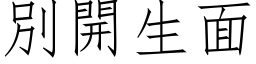 別開生面